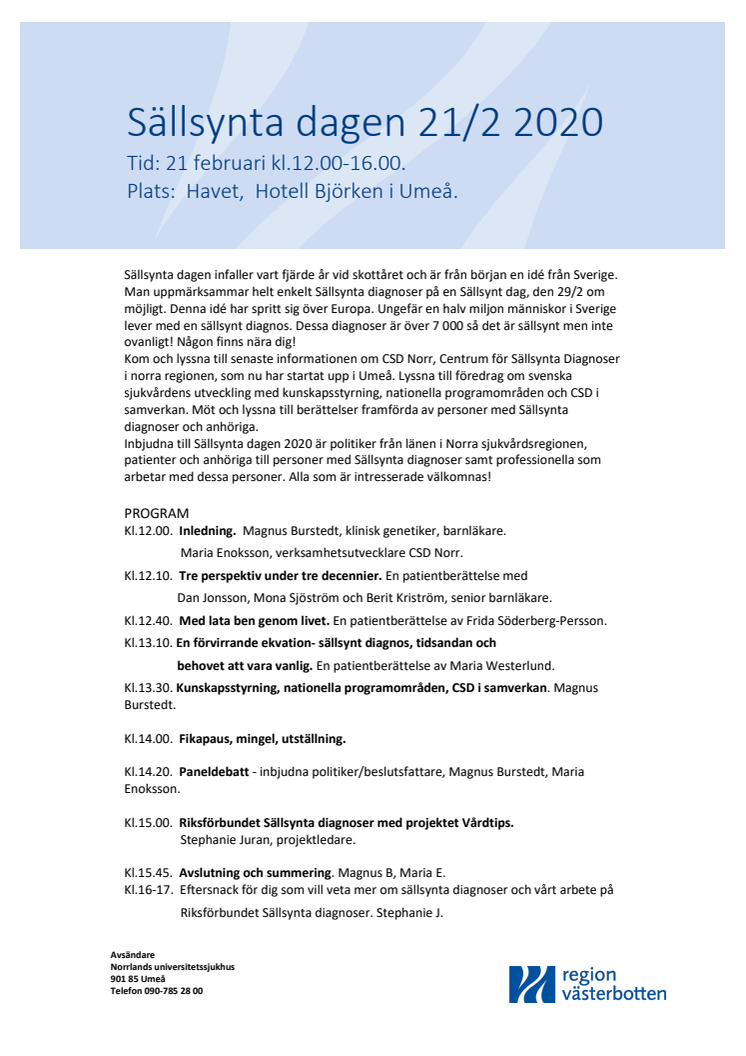 Sällsynta dagen 21/2 2020

Tid: 21 februari kl.12.00-16.00.
Plats: Havet, Hotell Björken i Umeå.

Sällsynta dagen infaller vart fjärde år vid skottåret och är från början en idé från Sverige. Man uppmärksammar helt enkelt Sällsynta diagnoser på en Sällsynt dag, den 29/2 om möjligt. Denna idé har spritt sig över Europa. Ungefär en halv miljon människor i Sverige lever med en sällsynt diagnos. Dessa diagnoser är över 7 000 så det är sällsynt men inte ovanligt! Någon finns nära dig!
Kom och lyssna till senaste informationen om CSD Norr, Centrum för Sällsynta Diagnoser i norra regionen, som nu har startat upp i Umeå. Lyssna till föredrag om svenska sjukvårdens utveckling med kunskapsstyrning, nationella programområden och CSD i samverkan. Möt och lyssna till berättelser framförda av personer med Sällsynta diagnoser och anhöriga.
Inbjudna till Sällsynta dagen 2020 är politiker från länen i Norra sjukvårdsregionen, patienter och anhöriga till personer med Sällsynta diagnoser samt professionella som arbetar med dessa personer. Alla som är intresserade välkomnas!

PROGRAM
Kl.12.00. Inledning. Magnus Burstedt, klinisk genetiker, barnläkare.
Maria Enoksson, verksamhetsutvecklare CSD Norr.
Kl.12.10. Tre perspektiv under tre decennier. En patientberättelse med
Dan Jonsson, Mona Sjöström och Berit Kriström, senior barnläkare.
Kl.12.40. Med lata ben genom livet. En patientberättelse av Frida Söderberg-Persson.
Kl.13.10. En förvirrande ekvation- sällsynt diagnos, tidsandan och
behovet att vara vanlig. En patientberättelse av Maria Westerlund.
Kl.13.30. Kunskapsstyrning, nationella programområden, CSD i samverkan. Magnus Burstedt.

Kl.14.00. Fikapaus, mingel, utställning.

Kl.14.20. Paneldebatt - inbjudna politiker/beslutsfattare, Magnus Burstedt, Maria Enoksson.

Kl.15.00. Riksförbundet Sällsynta diagnoser med projektet Vårdtips.
Stephanie Juran, projektledare.

Kl.15.45. Avslutning och summering. Magnus B, Maria E.
Kl.16-17. Eftersnack för dig som vill veta mer om sällsynta diagnoser och vårt arbete på Riksförbundet Sällsynta diagnoser. Stephanie J.

Avsändare
Norrlands universitetssjukhus
901 85 Umeå
Telefon 090-785 28 00

region
västerbotten